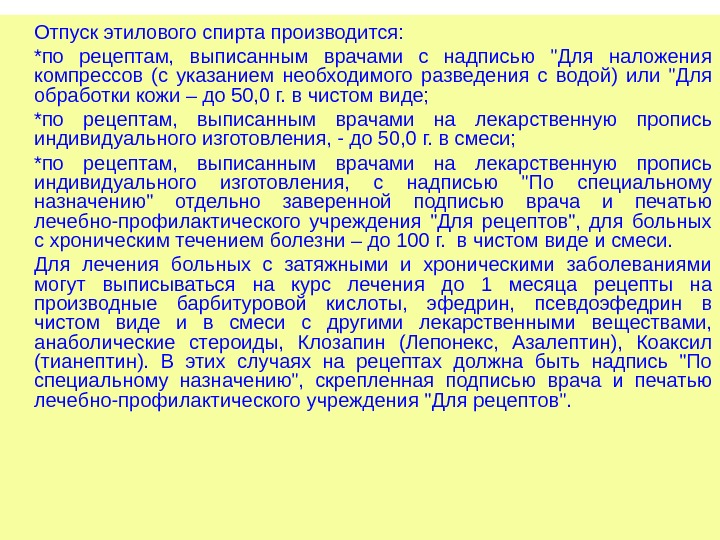 Отпуск этилового спирта производится:

*по рецептам, выписанным врачами с надписью "Для наложения компрессов (с указанием необходимого разведения с водой) или "Для обработки кожи – до 50,0 г. в чистом виде;

*по рецептам, выписанным врачами на лекарственную пропись индивидуального изготовления, - до 50,0 г. в смеси;

*по рецептам, выписанным врачами на лекарственную пропись индивидуального изготовления, с надписью "По специальному назначению" отдельно заверенной подписью врача и печатью лечебно-профилактического учреждения "Для рецептов", для больных с хроническим течением болезни – до 100 г. в чистом виде и смеси.

Для лечения больных с затяжными и хроническими заболеваниями могут выписываться на курс лечения до 1 месяца рецепты на производные барбитуровой кислоты, эфедрин, псевдоэфедрин в чистом виде и в смеси с другими лекарственными веществами, анаболические стероиды, Клозапин (Лепонекс, Азалептин), Коаксил (тианептин). В этих случаях на рецептах должна быть надпись "По специальному назначению", скрепленная подписью врача и печатью лечебно-профилактического учреждения "Для рецептов".